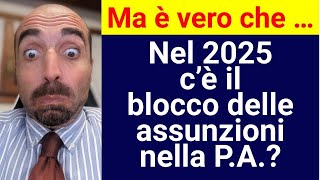 Ma è vero che ...

Nel 2025 c'è il blocco delle assunzioni nella P.A.?